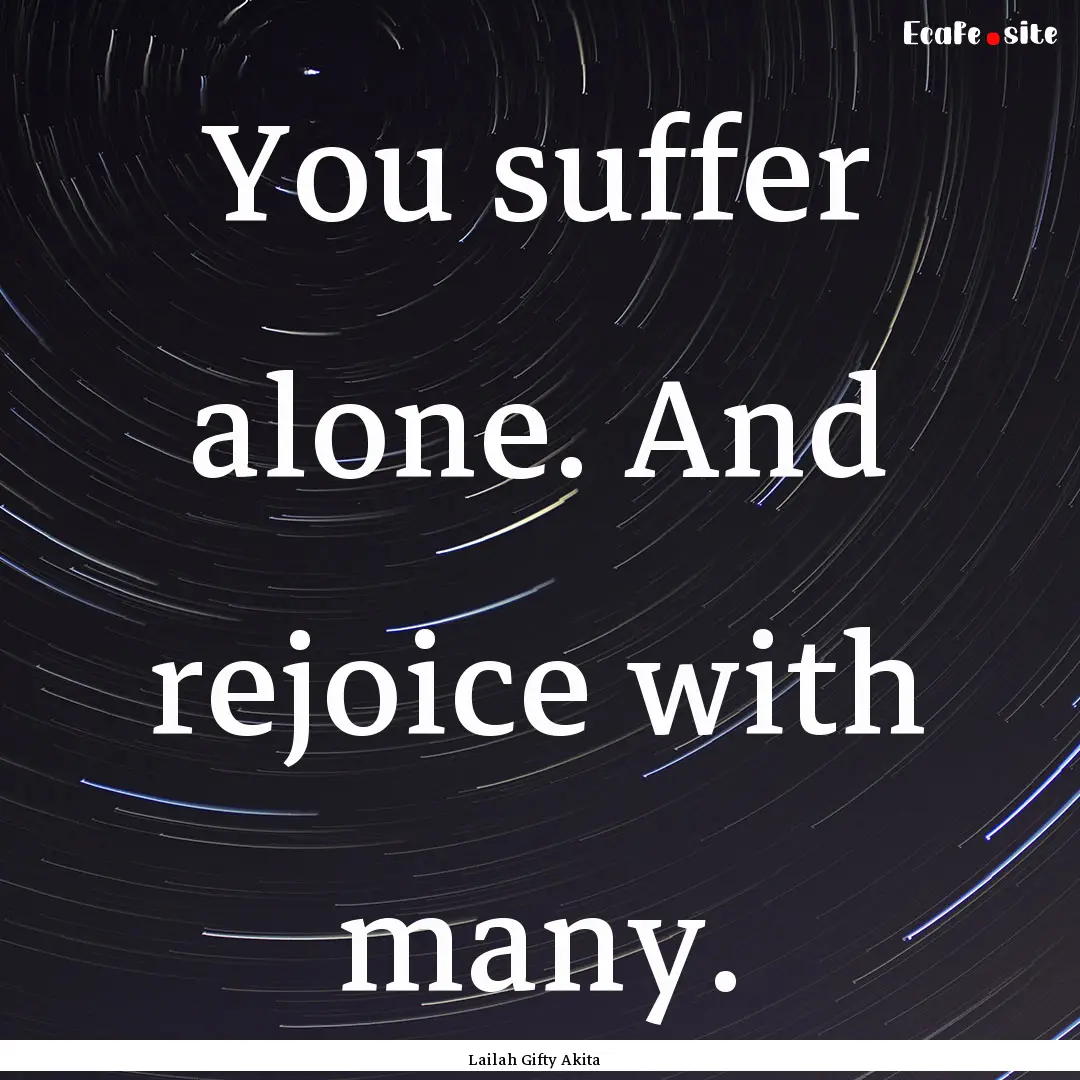 Ecafe.site

You suffer alone. And rejoice with many.

Lailah Gifty Akita